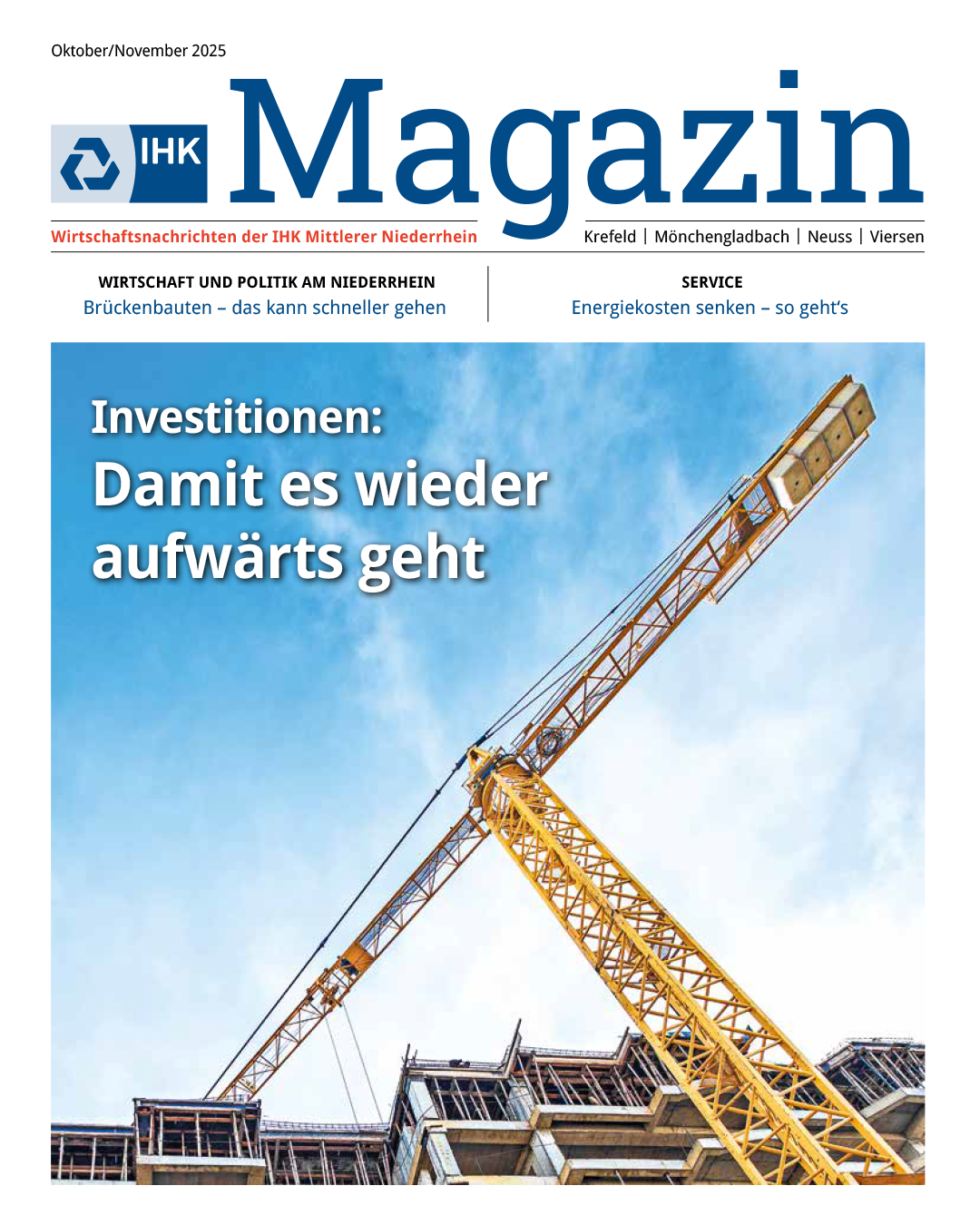 Oktober/November 2025

IHK Magazin

Wirtschaftsnachrichten der IHK Mittlerer Niederrhein

Krefeld | Mönchengladbach | Neuss | Viersen

WIRTSCHAFT UND POLITIK AM NIEDERRHEIN
Brückenbauten – das kann schneller gehen

SERVICE
Energiekosten senken – so geht's

Investitionen:
Damit es wieder aufwärts geht